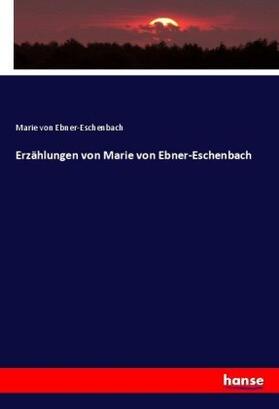 Marie von Ebner-Eschenbach

Erzählungen von Marie von Ebner-Eschenbach

hanse